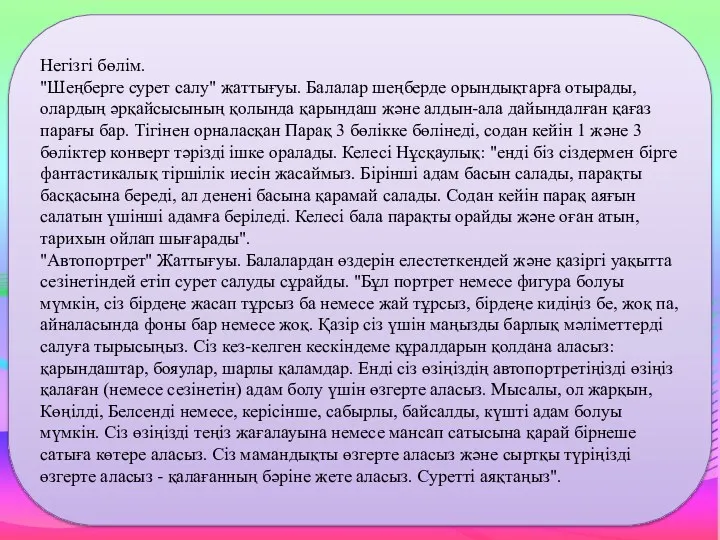 Негізгі бөлім.
"Шеңберге сурет салу" жаттығуы. Балалар шеңберде орындықтарға отырады, олардың әрқайсысының қолында қарындаш және алдын-ала дайындалған қағаз парағы бар. Тігінен орналасқан Парақ 3 бөлікке бөлінеді, содан кейін 1 және 3 бөліктер конверт тәрізді ішке оралады. Келесі Нұсқаулық: "енді біз сіздермен бірге фантастикалық тіршілік иесін жасаймыз. Бірінші адам басын салады, парақты басқасына береді, ал денені басына қарамай салады. Содан кейін парақ аяғын салатын үшінші адамға беріледі. Келесі бала парақты орайды және оған атын, тарихын ойлап шығарады".
"Автопортрет" Жаттығуы. Балалардан өздерін елестеткендей және қазіргі уақытта сезінетіндей етіп сурет салуды сұрайды. "Бұл портрет немесе фигура болуы мүмкін, сіз бірдеңе жасап тұрсыз ба немесе жай тұрсыз, бірдеңе кидіңіз бе, жоқ па, айналасында фоны бар немесе жоқ. Қазір сіз үшін маңызды барлық мәліметтерді салуға тырысыңыз. Сіз кез-келген кескіндеме құралдарын қолдана аласыз: қарындаштар, бояулар, шарлы қаламдар. Енді сіз өзіңіздің автопортретіңізді өзіңіз қалаған (немесе сезінетін) адам болу үшін өзгерте аласыз. Мысалы, ол жарқын, Көңілді, Белсенді немесе, керісінше, сабырлы, байсалды, күшті адам болуы мүмкін. Сіз өзіңізді теңіз жағалауына немесе мансап сатысына қарай бірнеше сатыға көтере аласыз. Сіз мамандықты өзгерте аласыз және сыртқы түріңізді өзгерте аласыз - қалағанның бәріне жете аласыз. Суретті аяқтаңыз".